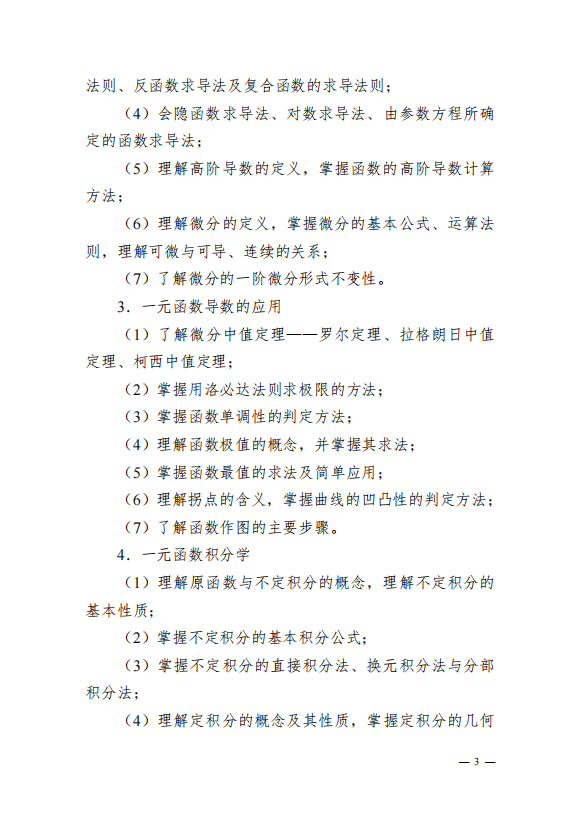 法则、反函数求导法及复合函数的求导法则；

（4）会隐函数求导法、对数求导法、由参数方程所确定的函数求导法；

（5）理解高阶导数的定义，掌握函数的高阶导数计算方法；

（6）理解微分的定义，掌握微分的基本公式、运算法则，理解可微与可导、连续的关系；

（7）了解微分的一阶微分形式不变性。

3．一元函数导数的应用

（1）了解微分中值定理——罗尔定理、拉格朗日中值定理、柯西中值定理；

（2）掌握用洛必达法则求极限的方法；

（3）掌握函数单调性的判定方法；

（4）理解函数极值的概念，并掌握其求法；

（5）掌握函数最值的求法及简单应用；

（6）理解拐点的含义，掌握曲线的凹凸性的判定方法；

（7）了解函数作图的主要步骤。

4．一元函数积分学

（1）理解原函数与不定积分的概念，理解不定积分的基本性质；

（2）掌握不定积分的基本积分公式；

（3）掌握不定积分的直接积分法、换元积分法与分部积分法；

（4）理解定积分的概念及其性质，掌握定积分的几何

— 3 —